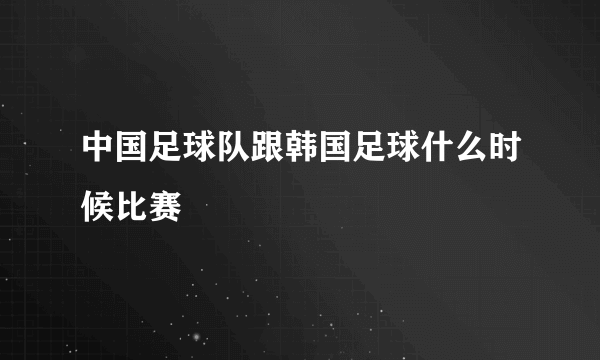 中国足球队跟韩国足球什么时候比赛